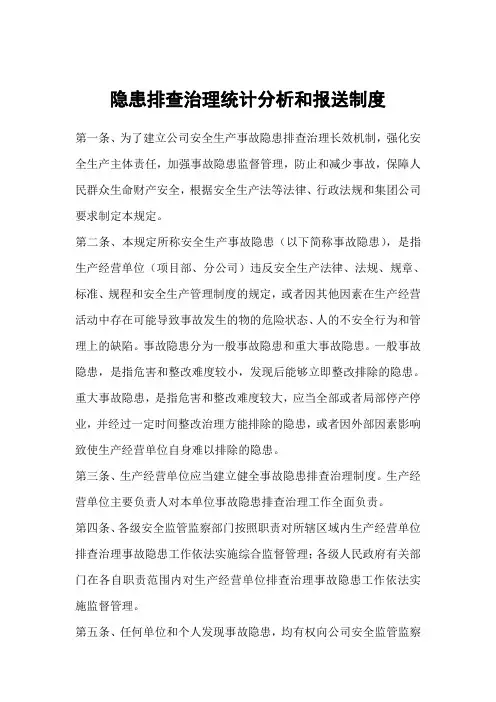 隐患排查治理统计分析和报送制度

第一条、为了建立公司安全生产事故隐患排查治理长效机制，强化安全生产主体责任，加强事故隐患监督管理，防止和减少事故，保障人民群众生命财产安全，根据安全生产法等法律、行政法规和集团公司要求制定本规定。

第二条、本规定所称安全生产事故隐患（以下简称事故隐患），是指生产经营单位（项目部、分公司）违反安全生产法律、法规、规章、标准、规程和安全生产管理制度的规定，或者因其他因素在生产经营活动中存在可能导致事故发生的物的危险状态、人的不安全行为和管理上的缺陷。事故隐患分为一般事故隐患和重大事故隐患。一般事故隐患，是指危害和整改难度较小，发现后能够立即整改排除的隐患。重大事故隐患，是指危害和整改难度较大，应当全部或者局部停产停业，并经过一定时间整改治理方能排除的隐患，或者因外部因素影响致使生产经营单位自身难以排除的隐患。

第三条、生产经营单位应当建立健全事故隐患排查治理制度。生产经营单位主要负责人对本单位事故隐患排查治理工作全面负责。

第四条、各级安全监管监察部门按照职责对所辖区域内生产经营单位排查治理事故隐患工作依法实施综合监督管理；各级人民政府有关部门在各自职责范围内对生产经营单位排查治理事故隐患工作依法实施监督管理。

第五条、任何单位和个人发现事故隐患，均有权向公司安全监管监察